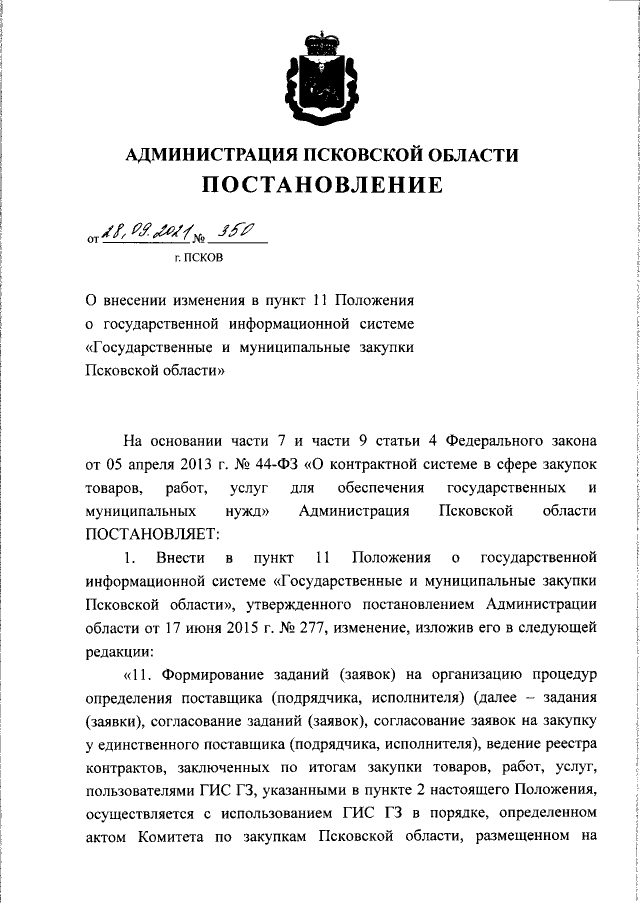 АДМИНИСТРАЦИЯ ПСКОВСКОЙ ОБЛАСТИ
ПОСТАНОВЛЕНИЕ

от 28.09.2021 № 350
г. ПСКОВ

О внесении изменения в пункт 11 Положения о государственной информационной системе «Государственные и муниципальные закупки Псковской области»

На основании части 7 и части 9 статьи 4 Федерального закона от 05 апреля 2013 г. № 44-ФЗ «О контрактной системе в сфере закупок товаров, работ, услуг для обеспечения государственных и муниципальных нужд» Администрация Псковской области ПОСТАНОВЛЯЕТ:

1. Внести в пункт 11 Положения о государственной информационной системе «Государственные и муниципальные закупки Псковской области», утвержденного постановлением Администрации области от 17 июня 2015 г. № 277, изменение, изложив его в следующей редакции:

«11. Формирование заданий (заявок) на организацию процедур определения поставщика (подрядчика, исполнителя) (далее – задания (заявки), согласование заданий (заявок), согласование заявок на закупку у единственного поставщика (подрядчика, исполнителя), ведение реестра контрактов, заключенных по итогам закупки товаров, работ, услуг, пользователями ГИС ГЗ, указанными в пункте 2 настоящего Положения, осуществляется с использованием ГИС ГЗ в порядке, определенном актом Комитета по закупкам Псковской области, размещенном на